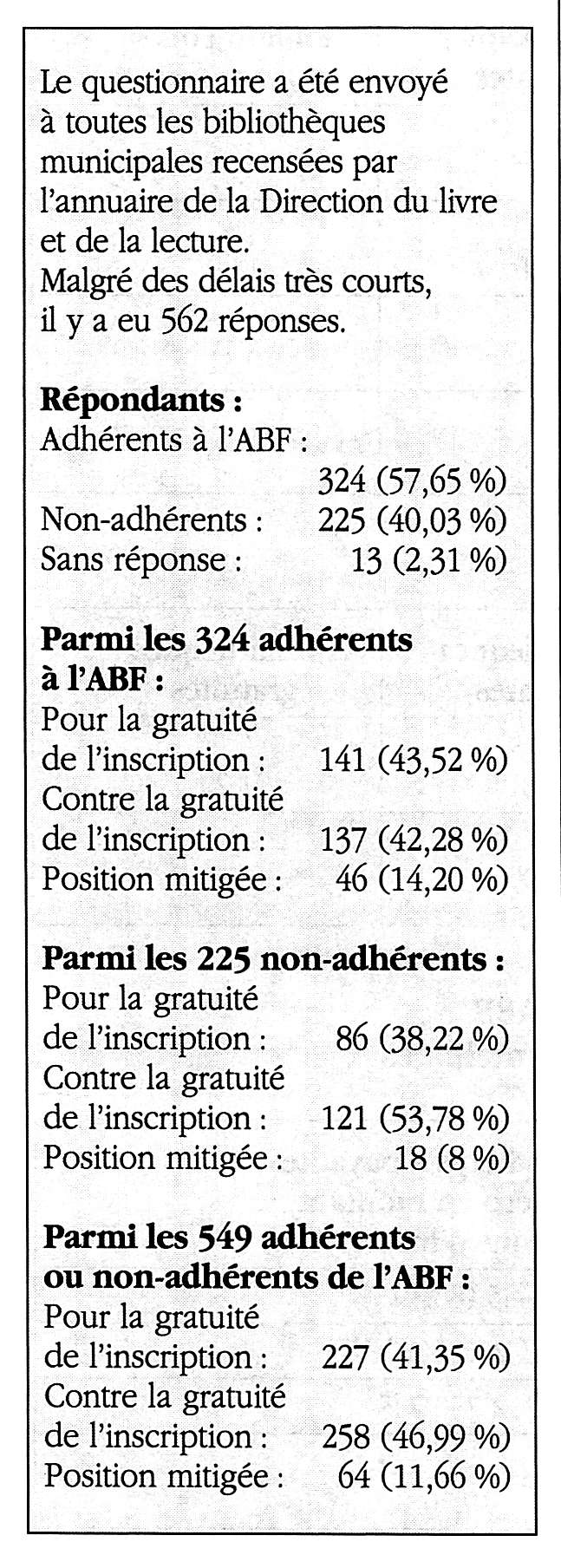 Le questionnaire a été envoyé à toutes les bibliothèques municipales recensées par l'annuaire de la Direction du livre et de la lecture.
Malgré des délais très courts, il y a eu 562 réponses.

**Répondants :**
Adhérents à l'ABF : 324 (57,65 %)
Non-adhérents : 225 (40,03 %)
Sans réponse : 13 (2,31 %)

**Parmi les 324 adhérents à l'ABF :**
Pour la gratuité de l'inscription : 141 (43,52 %)
Contre la gratuité de l'inscription : 137 (42,28 %)
Position mitigée : 46 (14,20 %)

**Parmi les 225 non-adhérents :**
Pour la gratuité de l'inscription : 86 (38,22 %)
Contre la gratuité de l'inscription : 121 (53,78 %)
Position mitigée : 18 (8 %)

**Parmi les 549 adhérents ou non-adhérents de l'ABF :**
Pour la gratuité de l'inscription : 227 (41,35 %)
Contre la gratuité de l'inscription : 258 (46,99 %)
Position mitigée : 64 (11,66 %)